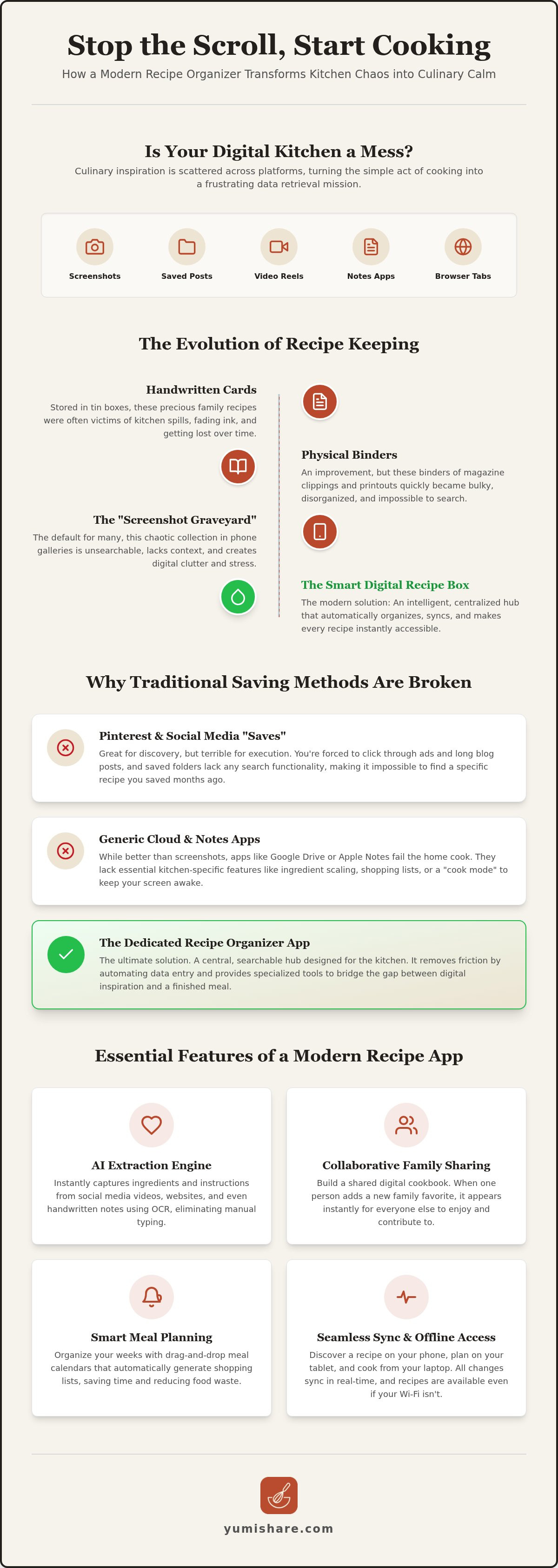 Stop the Scroll, Start Cooking

How a Modern Recipe Organizer Transforms Kitchen Chaos into Culinary Calm

Is Your Digital Kitchen a Mess?

Culinary inspiration is scattered across platforms, turning the simple act of cooking into a frustrating data retrieval mission.

Screenshots

Saved Posts

Video Reels

Notes Apps

Browser Tabs

The Evolution of Recipe Keeping

Handwritten Cards

Stored in tin boxes, these precious family recipes were often victims of kitchen spills, fading ink, and getting lost over time.

Physical Binders

An improvement, but these binders of magazine clippings and printouts quickly became bulky, disorganized, and impossible to search.

The "Screenshot Graveyard"

The default for many, this chaotic collection in phone galleries is unsearchable, lacks context, and creates digital clutter and stress.

The Smart Digital Recipe Box

The modern solution: An intelligent, centralized hub that automatically organizes, syncs, and makes every recipe instantly accessible.

Why Traditional Saving Methods Are Broken

Pinterest & Social Media "Saves"

Great for discovery, but terrible for execution. You're forced to click through ads and long blog posts, and saved folders lack any search functionality, making it impossible to find a specific recipe you saved months ago.

Generic Cloud & Notes Apps

While better than screenshots, apps like Google Drive or Apple Notes fail the home cook. They lack essential kitchen-specific features like ingredient scaling, shopping lists, or a "cook mode" to keep your screen awake.

The Dedicated Recipe Organizer App

The ultimate solution. A central, searchable hub designed for the kitchen. It removes friction by automating data entry and provides specialized tools to bridge the gap between digital inspiration and a finished meal.

Essential Features of a Modern Recipe App

AI Extraction Engine

Instantly captures ingredients and instructions from social media videos, websites, and even handwritten notes using OCR, eliminating manual typing.

Collaborative Family Sharing

Build a shared digital cookbook. When one person adds a new family favorite, it appears instantly for everyone else to enjoy and contribute to.

Smart Meal Planning

Organize your weeks with drag-and-drop meal calendars that automatically generate shopping lists, saving time and reducing food waste.

Seamless Sync & Offline Access

Discover a recipe on your phone, plan on your tablet, and cook from your laptop. All changes sync in real-time, and recipes are available even if your Wi-Fi isn't.

yumishare.com